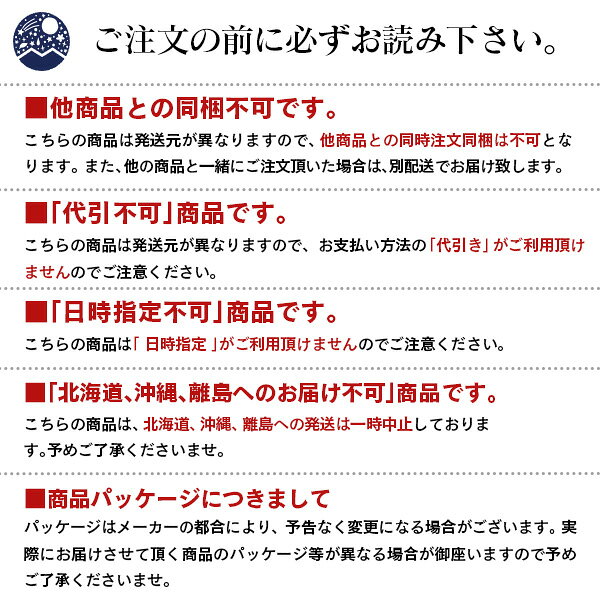 ご注文の前に必ずお読み下さい。

■他商品との同梱不可です。

こちらの商品は発送元が異なりますので、他商品との同時注文同梱は不可となります。また、他の商品と一緒にご注文頂いた場合は、別配送でお届け致します。

■「代引不可」商品です。

こちらの商品は発送元が異なりますので、お支払い方法の「代引き」がご利用頂けませんのでご注意ください。

■「日時指定不可」商品です。

こちらの商品は「 日時指定 」がご利用頂けませんのでご注意ください。

■「北海道、沖縄、離島へのお届け不可」商品です。

こちらの商品は、北海道、沖縄、離島への発送は一時中止しております。予めご了承くださいませ。

■商品パッケージにつきまして

パッケージはメーカーの都合により、予告なく変更になる場合がございます。実際にお届けさせて頂く商品のパッケージ等が異なる場合が御座いますので予めご了承くださいませ。